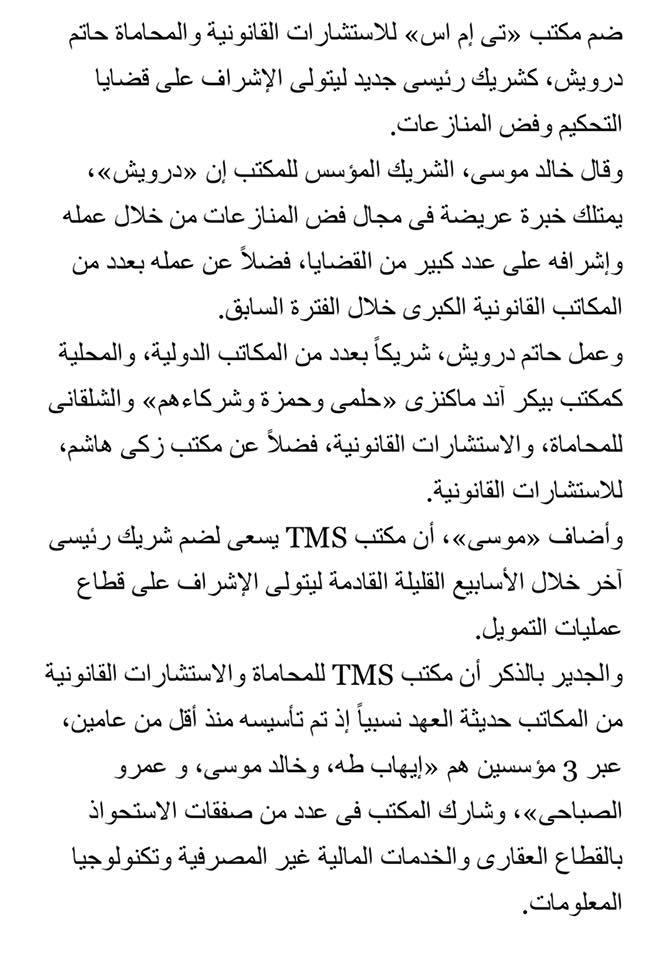 ضم مكتب «تى إم اس» للاستشارات القانونية والمحاماة حاتم درويش، كشريك رئيسى جديد ليتولى الإشراف على قضايا التحكيم وفض المنازعات.

وقال خالد موسى، الشريك المؤسس للمكتب إن «درويش»، يمتلك خبرة عريضة فى مجال فض المنازعات من خلال عمله وإشرافه على عدد كبير من القضايا، فضلاً عن عمله بعدد من المكاتب القانونية الكبرى خلال الفترة السابق.

وعمل حاتم درويش، شريكاً بعدد من المكاتب الدولية، والمحلية كمكتب بيكر آند ماكنزى «حلمى وحمزة وشركاءهم» والشلقانى للمحاماة، والاستشارات القانونية، فضلاً عن مكتب زكى هاشم، للاستشارات القانونية.

وأضاف «موسى»، أن مكتب TMS يسعى لضم شريك رئيسى آخر خلال الأسابيع القليلة القادمة ليتولى الإشراف على قطاع عمليات التمويل.

والجدير بالذكر أن مكتب TMS للمحاماة والاستشارات القانونية من المكاتب حديثة العهد نسبياً إذ تم تأسيسه منذ أقل من عامين، عبر 3 مؤسسين هم «إيهاب طه، وخالد موسى، و عمرو الصباحى»، وشارك المكتب فى عدد من صفقات الاستحواذ بالقطاع العقارى والخدمات المالية غير المصرفية وتكنولوجيا المعلومات.